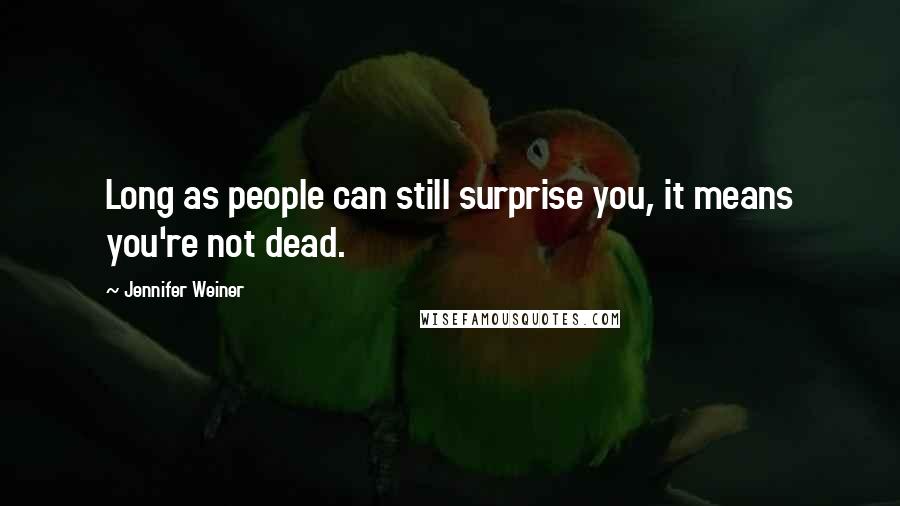 Long as people can still surprise you, it means you're not dead.

~ Jennifer Weiner

WISEFAMOUSQUOTES.COM